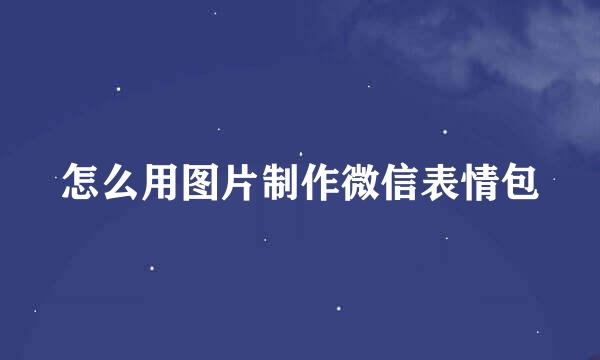 怎么用图片制作微信表情包